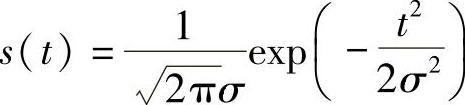 $s(t) = \frac{1}{\sqrt{2\pi}\sigma}\exp\left(-\frac{t^2}{2\sigma^2}\right)$